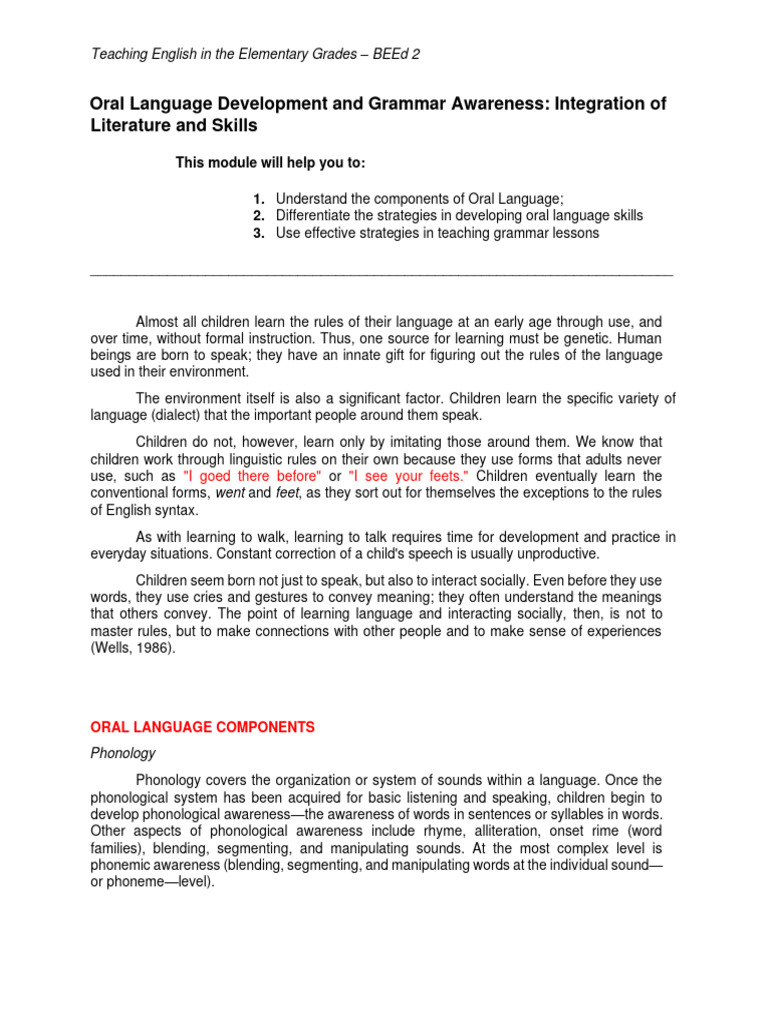 Teaching English in the Elementary Grades – BEEd 2

Oral Language Development and Grammar Awareness: Integration of Literature and Skills

This module will help you to:

1. Understand the components of Oral Language;
2. Differentiate the strategies in developing oral language skills
3. Use effective strategies in teaching grammar lessons

Almost all children learn the rules of their language at an early age through use, and over time, without formal instruction. Thus, one source for learning must be genetic. Human beings are born to speak; they have an innate gift for figuring out the rules of the language used in their environment.

The environment itself is also a significant factor. Children learn the specific variety of language (dialect) that the important people around them speak.

Children do not, however, learn only by imitating those around them. We know that children work through linguistic rules on their own because they use forms that adults never use, such as "I goed there before" or "I see your feets." Children eventually learn the conventional forms, went and feet, as they sort out for themselves the exceptions to the rules of English syntax.

As with learning to walk, learning to talk requires time for development and practice in everyday situations. Constant correction of a child's speech is usually unproductive.

Children seem born not just to speak, but also to interact socially. Even before they use words, they use cries and gestures to convey meaning; they often understand the meanings that others convey. The point of learning language and interacting socially, then, is not to master rules, but to make connections with other people and to make sense of experiences (Wells, 1986).

ORAL LANGUAGE COMPONENTS

Phonology

Phonology covers the organization or system of sounds within a language. Once the phonological system has been acquired for basic listening and speaking, children begin to develop phonological awareness—the awareness of words in sentences or syllables in words. Other aspects of phonological awareness include rhyme, alliteration, onset rime (word families), blending, segmenting, and manipulating sounds. At the most complex level is phonemic awareness (blending, segmenting, and manipulating words at the individual sound—or phoneme—level).